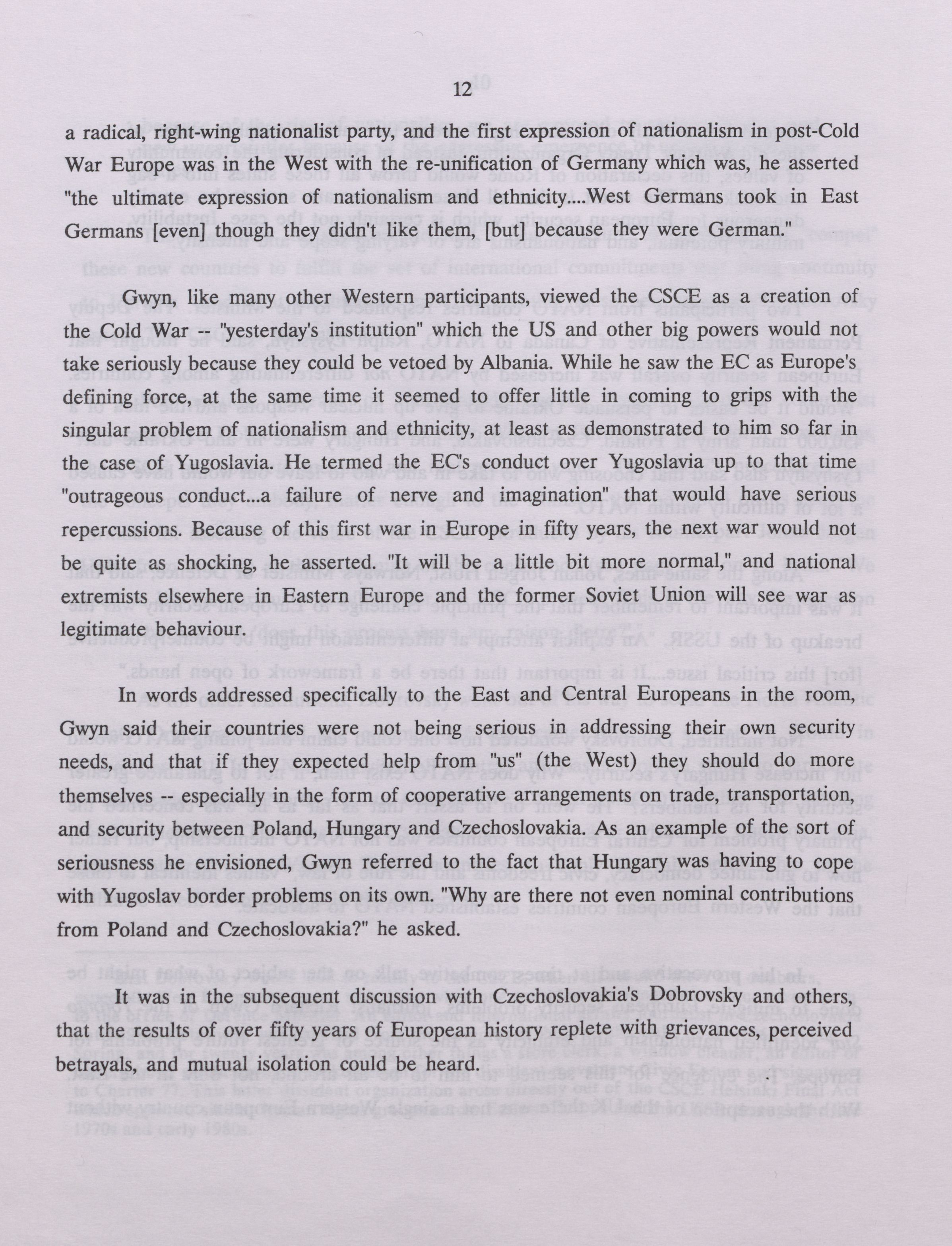 12

a radical, right-wing nationalist party, and the first expression of nationalism in post-Cold War Europe was in the West with the re-unification of Germany which was, he asserted "the ultimate expression of nationalism and ethnicity....West Germans took in East Germans [even] though they didn't like them, [but] because they were German."

Gwyn, like many other Western participants, viewed the CSCE as a creation of the Cold War -- "yesterday's institution" which the US and other big powers would not take seriously because they could be vetoed by Albania. While he saw the EC as Europe's defining force, at the same time it seemed to offer little in coming to grips with the singular problem of nationalism and ethnicity, at least as demonstrated to him so far in the case of Yugoslavia. He termed the EC's conduct over Yugoslavia up to that time "outrageous conduct...a failure of nerve and imagination" that would have serious repercussions. Because of this first war in Europe in fifty years, the next war would not be quite as shocking, he asserted. "It will be a little bit more normal," and national extremists elsewhere in Eastern Europe and the former Soviet Union will see war as legitimate behaviour.

In words addressed specifically to the East and Central Europeans in the room, Gwyn said their countries were not being serious in addressing their own security needs, and that if they expected help from "us" (the West) they should do more themselves -- especially in the form of cooperative arrangements on trade, transportation, and security between Poland, Hungary and Czechoslovakia. As an example of the sort of seriousness he envisioned, Gwyn referred to the fact that Hungary was having to cope with Yugoslav border problems on its own. "Why are there not even nominal contributions from Poland and Czechoslovakia?" he asked.

It was in the subsequent discussion with Czechoslovakia's Dobrovsky and others, that the results of over fifty years of European history replete with grievances, perceived betrayals, and mutual isolation could be heard.